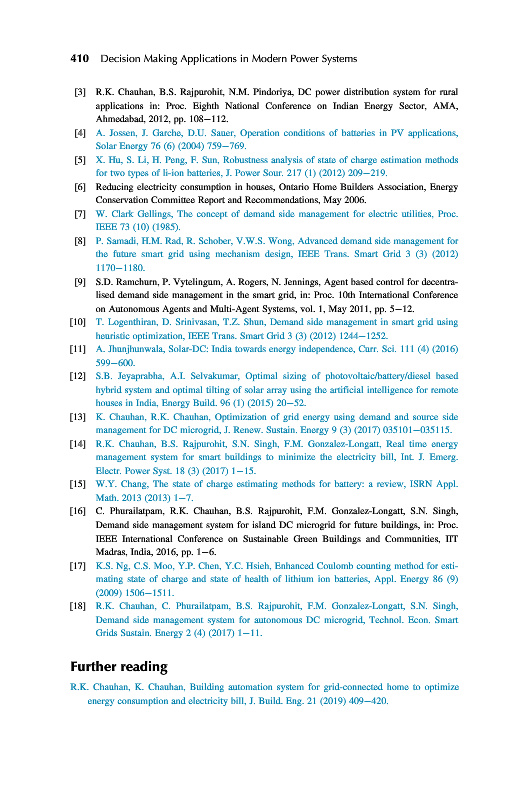 410 Decision Making Applications in Modern Power Systems

[3] R.K. Chauhan, B.S. Rajpurohit, N.M. Pindoriya, DC power distribution system for rural applications in: Proc. Eighth National Conference on Indian Energy Sector, AMA, Ahmedabad, 2012, pp. 108–112.

[4] A. Jossen, J. Garche, D.U. Sauer, Operation conditions of batteries in PV applications, Solar Energy 76 (6) (2004) 759–769.

[5] X. Hu, S. Li, H. Peng, F. Sun, Robustness analysis of state of charge estimation methods for two types of li-ion batteries, J. Power Sour. 217 (1) (2012) 209–219.

[6] Reducing electricity consumption in houses, Ontario Home Builders Association, Energy Conservation Committee Report and Recommendations, May 2006.

[7] W. Clark Gellings, The concept of demand side management for electric utilities, Proc. IEEE 73 (10) (1985).

[8] P. Samadi, H.M. Rad, R. Schober, V.W.S. Wong, Advanced demand side management for the future smart grid using mechanism design, IEEE Trans. Smart Grid 3 (3) (2012) 1170–1180.

[9] S.D. Ramchurn, P. Vytelingum, A. Rogers, N. Jennings, Agent based control for decentralised demand side management in the smart grid, in: Proc. 10th International Conference on Autonomous Agents and Multi-Agent Systems, vol. 1, May 2011, pp. 5–12.

[10] T. Logenthiran, D. Srinivasan, T.Z. Shun, Demand side management in smart grid using heuristic optimization, IEEE Trans. Smart Grid 3 (3) (2012) 1244–1252.

[11] A. Jhunjhunwala, Solar-DC: India towards energy independence, Curr. Sci. 111 (4) (2016) 599–600.

[12] S.B. Jeyaprabha, A.I. Selvakumar, Optimal sizing of photovoltaic/battery/diesel based hybrid system and optimal tilting of solar array using the artificial intelligence for remote houses in India, Energy Build. 96 (1) (2015) 20–52.

[13] K. Chauhan, R.K. Chauhan, Optimization of grid energy using demand and source side management for DC microgrid, J. Renew. Sustain. Energy 9 (3) (2017) 035101–035115.

[14] R.K. Chauhan, B.S. Rajpurohit, S.N. Singh, F.M. Gonzalez-Longatt, Real time energy management system for smart buildings to minimize the electricity bill, Int. J. Emerg. Electr. Power Syst. 18 (3) (2017) 1–15.

[15] W.Y. Chang, The state of charge estimating methods for battery: a review, ISRN Appl. Math. 2013 (2013) 1–7.

[16] C. Phurailatpam, R.K. Chauhan, B.S. Rajpurohit, F.M. Gonzalez-Longatt, S.N. Singh, Demand side management system for island DC microgrid for future buildings, in: Proc. IEEE International Conference on Sustainable Green Buildings and Communities, IIT Madras, India, 2016, pp. 1–6.

[17] K.S. Ng, C.S. Moo, Y.P. Chen, Y.C. Hsieh, Enhanced Coulomb counting method for estimating state of charge and state of health of lithium ion batteries, Appl. Energy 86 (9) (2009) 1506–1511.

[18] R.K. Chauhan, C. Phurailatpam, B.S. Rajpurohit, F.M. Gonzalez-Longatt, S.N. Singh, Demand side management system for autonomous DC microgrid, Technol. Econ. Smart Grids Sustain. Energy 2 (4) (2017) 1–11.

Further reading

R.K. Chauhan, K. Chauhan, Building automation system for grid-connected home to optimize energy consumption and electricity bill, J. Build. Eng. 21 (2019) 409–420.